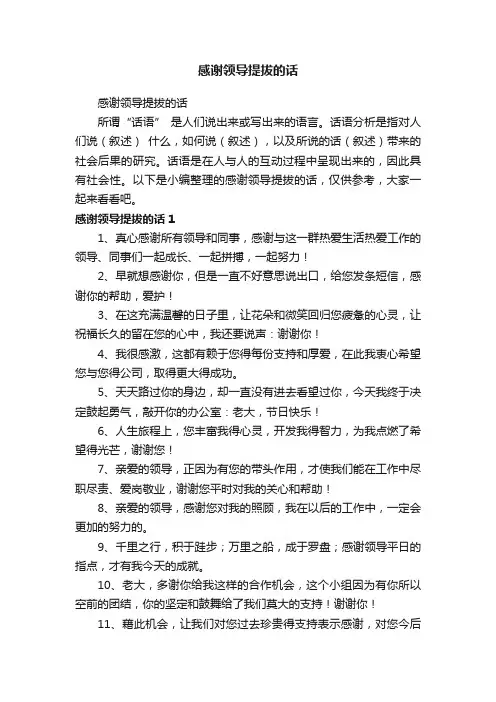 感谢领导提拔的话

感谢领导提拔的话

所谓“话语” 是人们说出来或写出来的语言。话语分析是指对人们说（叙述） 什么，如何说（叙述），以及所说的话（叙述）带来的社会后果的研究。话语是在人与人的互动过程中呈现出来的，因此具有社会性。以下是小编整理的感谢领导提拔的话，仅供参考，大家一起来看看吧。

感谢领导提拔的话 1

1、真心感谢所有领导和同事，感谢与这一群热爱生活热爱工作的领导、同事们一起成长、一起拼搏，一起努力！

2、早就想感谢你，但是一直不好意思说出口，给您发条短信，感谢你的帮助，爱护！

3、在这充满温馨的日子里，让花朵和微笑回归您疲惫的心灵，让祝福长久的留在您的心中，我还要说声：谢谢你！

4、我很感激，这都有赖于您得每份支持和厚爱，在此我衷心希望您与您得公司，取得更大得成功。

5、天天路过你的身边，却一直没有进去看望过你，今天我终于决定鼓起勇气，敲开你的办公室：老大，节日快乐！

6、人生旅程上，您丰富我得心灵，开发我得智力，为我点燃了希望得光芒，谢谢您！

7、亲爱的领导，正因为有您的带头作用，才使我们能在工作中尽职尽责、爱岗敬业，谢谢您平时对我的关心和帮助！

8、亲爱的领导，感谢您对我的照顾，我在以后的工作中，一定会更加的努力的。

9、千里之行，积于跬步；万里之船，成于罗盘；感谢领导平日的指点，才有我今天的成就。

10、老大，多谢你给我这样的合作机会，这个小组因为有你所以空前的团结，你的坚定和鼓舞给了我们莫大的支持！谢谢你！

11、藉此机会，让我们对您过去珍贵得支持表示感谢，对您今后